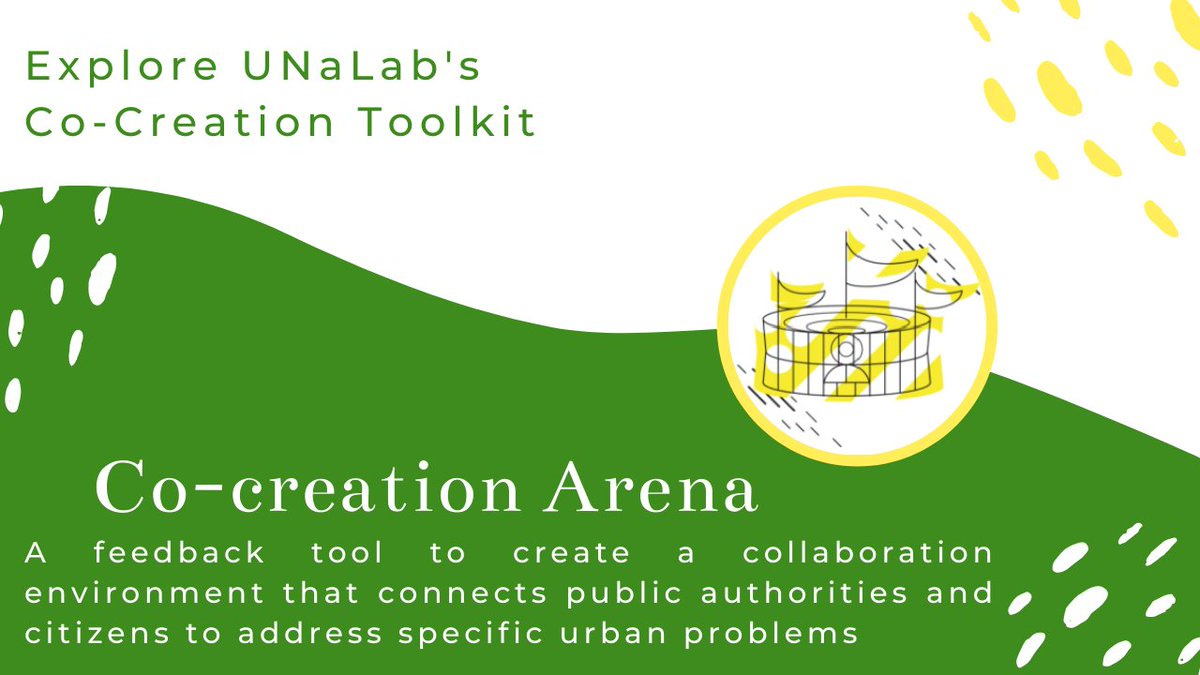 Explore UNaLab's Co-Creation Toolkit

Co-creation Arena

A feedback tool to create a collaboration environment that connects public authorities and citizens to address specific urban problems